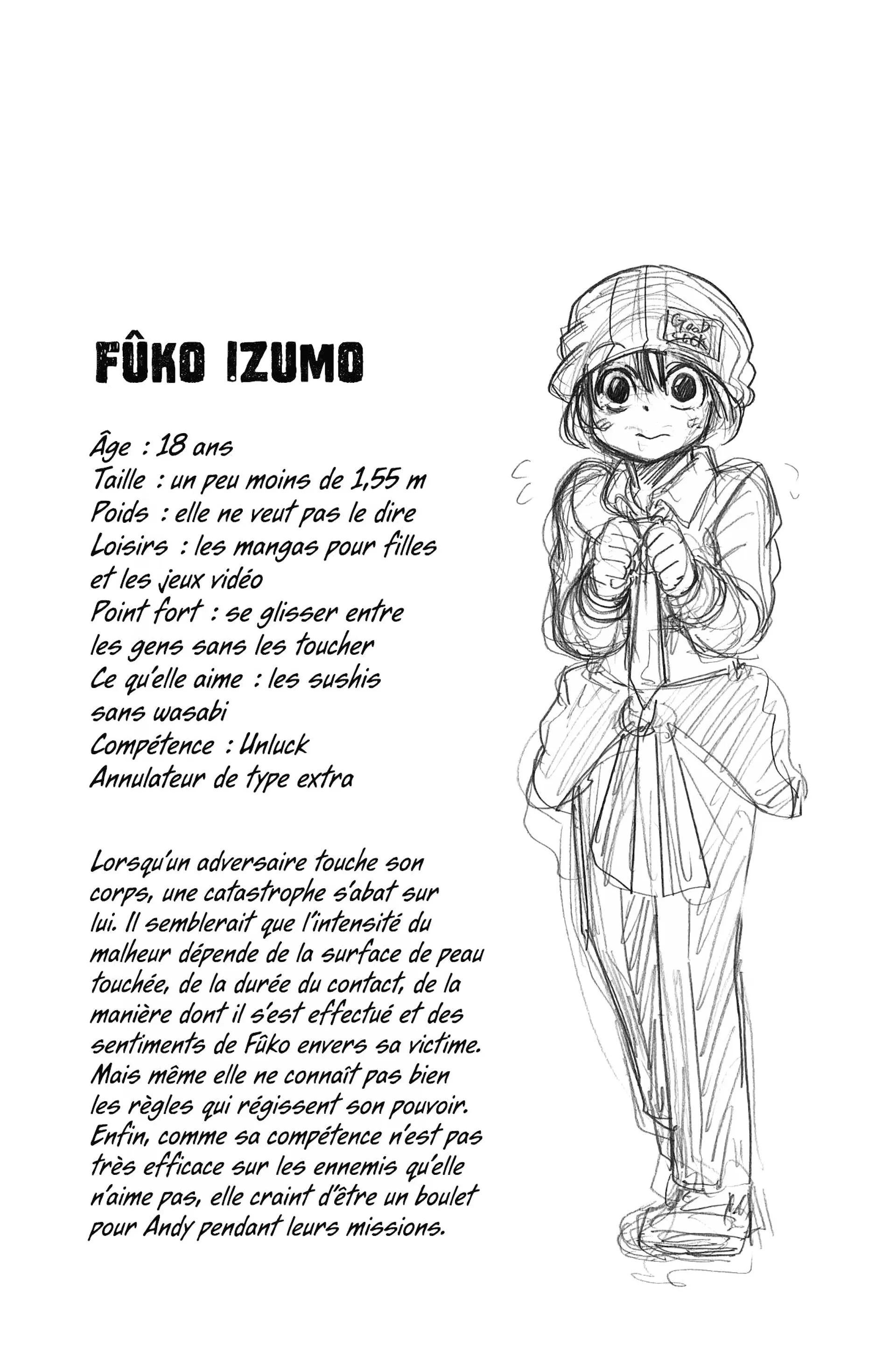 FÛKO IZUMO

Âge : 18 ans
Taille : un peu moins de 1,55 m
Poids : elle ne veut pas le dire
Loisirs : les mangas pour filles et les jeux vidéo
Point fort : se glisser entre les gens sans les toucher
Ce qu'elle aime : les sushis sans wasabi
Compétence : Unluck
Annulateur de type extra

Lorsqu'un adversaire touche son corps, une catastrophe s'abat sur lui. Il semblerait que l'intensité du malheur dépende de la surface de peau touchée, de la durée du contact, de la manière dont il s'est effectué et des sentiments de Fûko envers sa victime. Mais même elle ne connaît pas bien les règles qui régissent son pouvoir. Enfin, comme sa compétence n'est pas très efficace sur les ennemis qu'elle n'aime pas, elle craint d'être un boulet pour Andy pendant leurs missions.

Good Luck